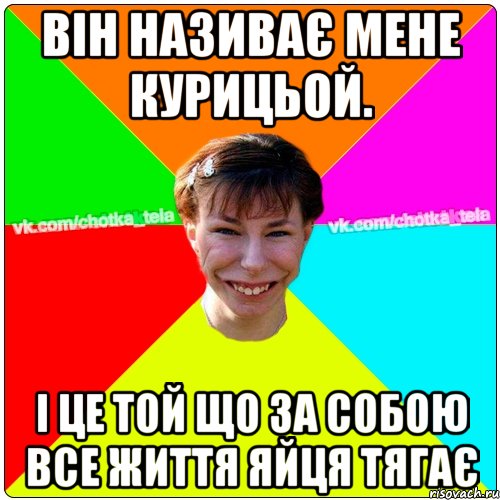 ВІН НАЗИВАЄ МЕНЕ КУРИЦЬОЙ.

vk.com/chotka_tela

vk.com/chotka_tela

І ЦЕ ТОЙ ЩО ЗА СОБОЮ ВСЕ ЖИТТЯ ЯЙЦЯ ТЯГАЄ

risovach.ru